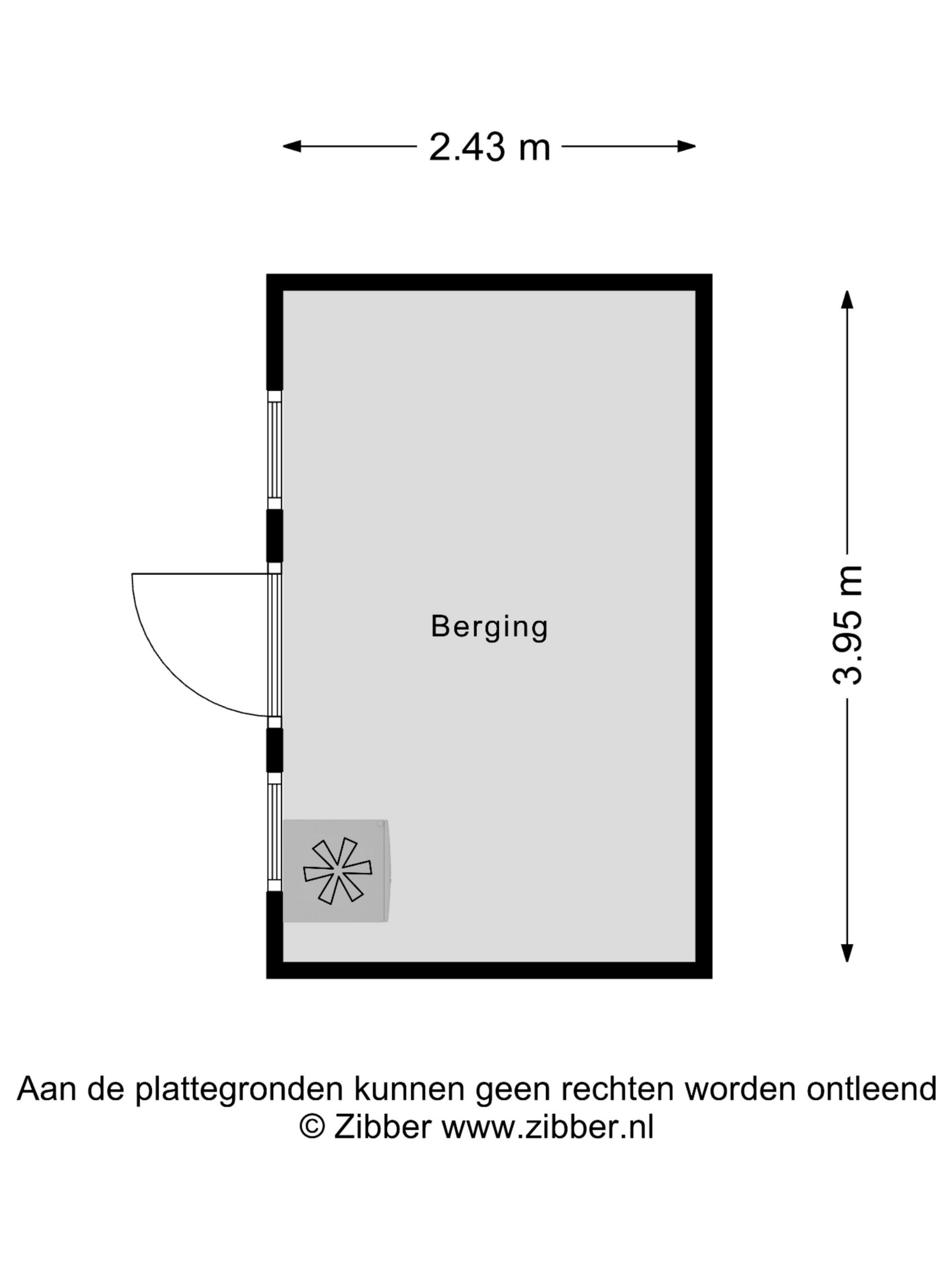 2.43 m

3.95 m

Berging

Aan de plattegronden kunnen geen rechten worden ontleend
© Zibber www.zibber.nl